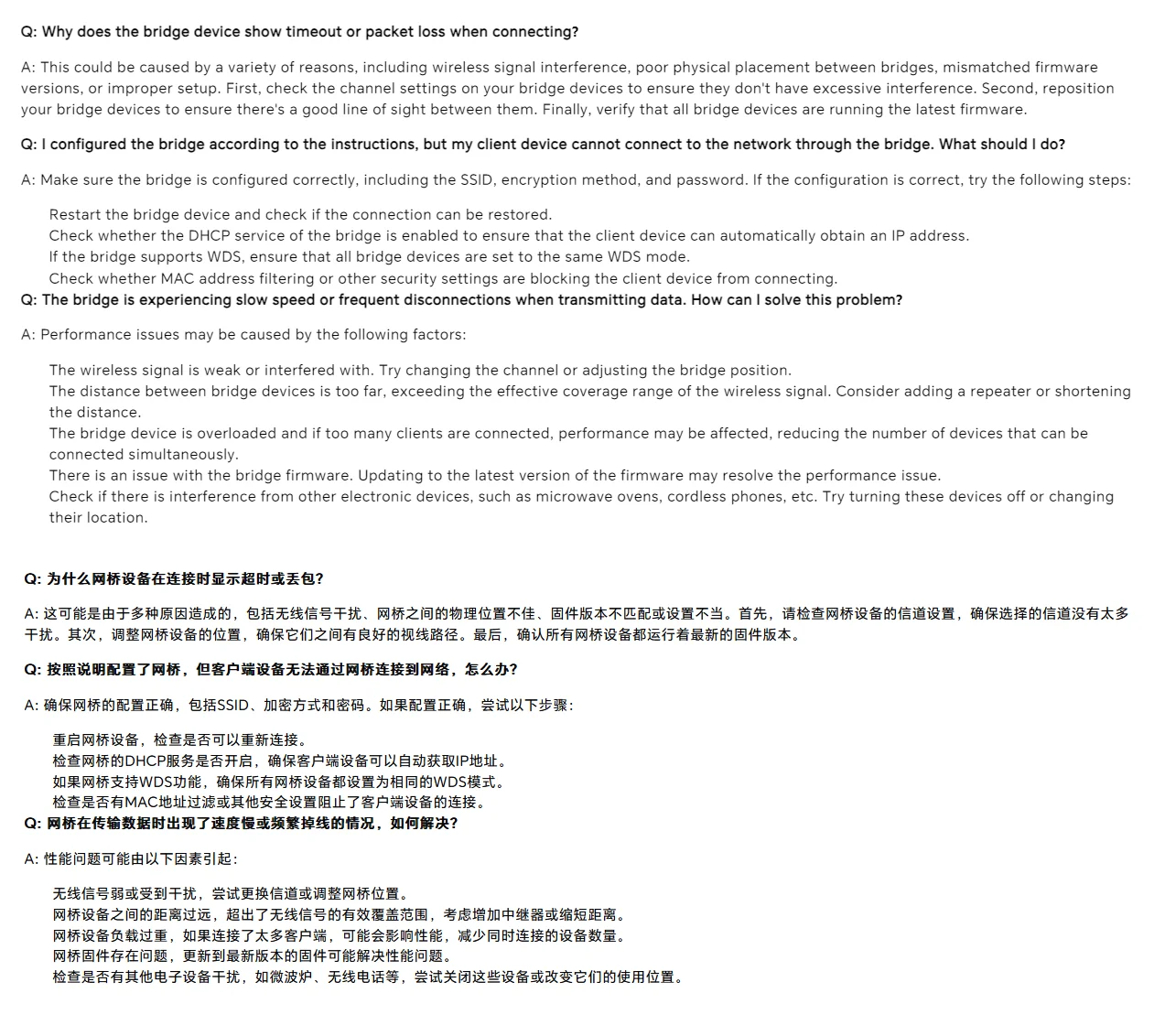 Q: Why does the bridge device show timeout or packet loss when connecting?

A: This could be caused by a variety of reasons, including wireless signal interference, poor physical placement between bridges, mismatched firmware versions, or improper setup. First, check the channel settings on your bridge devices to ensure they don't have excessive interference. Second, reposition your bridge devices to ensure there's a good line of sight between them. Finally, verify that all bridge devices are running the latest firmware.

Q: I configured the bridge according to the instructions, but my client device cannot connect to the network through the bridge. What should I do?

A: Make sure the bridge is configured correctly, including the SSID, encryption method, and password. If the configuration is correct, try the following steps:

Restart the bridge device and check if the connection can be restored.
Check whether the DHCP service of the bridge is enabled to ensure that the client device can automatically obtain an IP address.
If the bridge supports WDS, ensure that all bridge devices are set to the same WDS mode.
Check whether MAC address filtering or other security settings are blocking the client device from connecting.

Q: The bridge is experiencing slow speed or frequent disconnections when transmitting data. How can I solve this problem?

A: Performance issues may be caused by the following factors:

The wireless signal is weak or interfered with. Try changing the channel or adjusting the bridge position.
The distance between bridge devices is too far, exceeding the effective coverage range of the wireless signal. Consider adding a repeater or shortening the distance.
The bridge device is overloaded and if too many clients are connected, performance may be affected, reducing the number of devices that can be connected simultaneously.
There is an issue with the bridge firmware. Updating to the latest version of the firmware may resolve the performance issue.
Check if there is interference from other electronic devices, such as microwave ovens, cordless phones, etc. Try turning these devices off or changing their location.

Q: 为什么网桥设备在连接时显示超时或丢包?

A: 这可能是由于多种原因造成的，包括无线信号干扰、网桥之间的物理位置不佳、固件版本不匹配或设置不当。首先，请检查网桥设备的信道设置，确保选择的信道没有太多干扰。其次，调整网桥设备的位置，确保它们之间有良好的视线路径。最后，确认所有网桥设备都运行着最新的固件版本。

Q: 按照说明配置了网桥，但客户端设备无法通过网桥连接到网络，怎么办?

A: 确保网桥的配置正确，包括SSID、加密方式和密码。如果配置正确，尝试以下步骤:

重启网桥设备，检查是否可以重新连接。
检查网桥的DHCP服务是否开启，确保客户端设备可以自动获取IP地址。
如果网桥支持WDS功能，确保所有网桥设备都设置为相同的WDS模式。
检查是否有MAC地址过滤或其他安全设置阻止了客户端设备的连接。

Q: 网桥在传输数据时出现了速度慢或频繁掉线的情况，如何解决?

A: 性能问题可能由以下因素引起:

无线信号弱或受到干扰，尝试更换信道或调整网桥位置。
网桥设备之间的距离过远，超出了无线信号的有效覆盖范围，考虑增加中继器或缩短距离。
网桥设备负载过重，如果连接了太多客户端，可能会影响性能，减少同时连接的设备数量。
网桥固件存在问题，更新到最新版本的固件可能解决性能问题。
检查是否有其他电子设备干扰，如微波炉、无线电话等，尝试关闭这些设备或改变它们的使用位置。